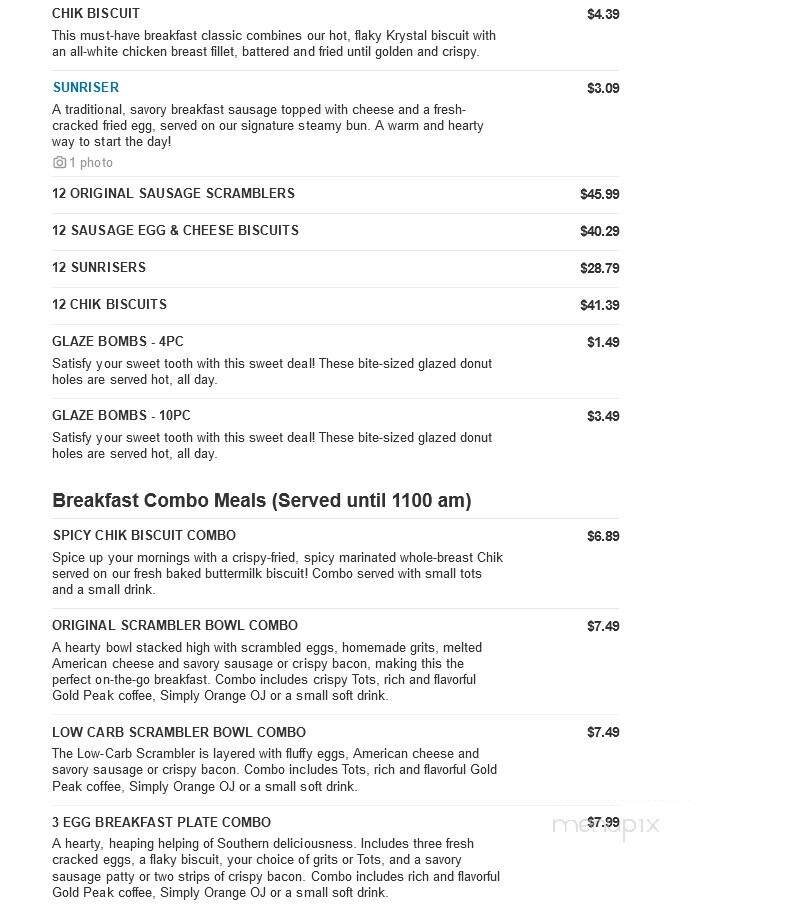 CHIK BISCUIT
$4.39
This must-have breakfast classic combines our hot, flaky Krystal biscuit with an all-white chicken breast fillet, battered and fried until golden and crispy.

SUNRISER
$3.09
A traditional, savory breakfast sausage topped with cheese and a fresh-cracked fried egg, served on our signature steamy bun. A warm and hearty way to start the day!
1 photo

12 ORIGINAL SAUSAGE SCRAMBLERS
$45.99

12 SAUSAGE EGG & CHEESE BISCUITS
$40.29

12 SUNRISERS
$28.79

12 CHIK BISCUITS
$41.39

GLAZE BOMBS - 4PC
$1.49
Satisfy your sweet tooth with this sweet deal! These bite-sized glazed donut holes are served hot, all day.

GLAZE BOMBS - 10PC
$3.49
Satisfy your sweet tooth with this sweet deal! These bite-sized glazed donut holes are served hot, all day.

Breakfast Combo Meals (Served until 1100 am)

SPICY CHIK BISCUIT COMBO
$6.89
Spice up your mornings with a crispy-fried, spicy marinated whole-breast Chik served on our fresh baked buttermilk biscuit! Combo served with small tots and a small drink.

ORIGINAL SCRAMBLER BOWL COMBO
$7.49
A hearty bowl stacked high with scrambled eggs, homemade grits, melted American cheese and savory sausage or crispy bacon, making this the perfect on-the-go breakfast. Combo includes crispy Tots, rich and flavorful Gold Peak coffee, Simply Orange OJ or a small soft drink.

LOW CARB SCRAMBLER BOWL COMBO
$7.49
The Low-Carb Scrambler is layered with fluffy eggs, American cheese and savory sausage or crispy bacon. Combo includes Tots, rich and flavorful Gold Peak coffee, Simply Orange OJ or a small soft drink.

3 EGG BREAKFAST PLATE COMBO
$7.99
A hearty, heaping helping of Southern deliciousness. Includes three fresh cracked eggs, a flaky biscuit, your choice of grits or Tots, and a savory sausage patty or two strips of crispy bacon. Combo includes rich and flavorful Gold Peak coffee, Simply Orange OJ or a small soft drink.

menupix